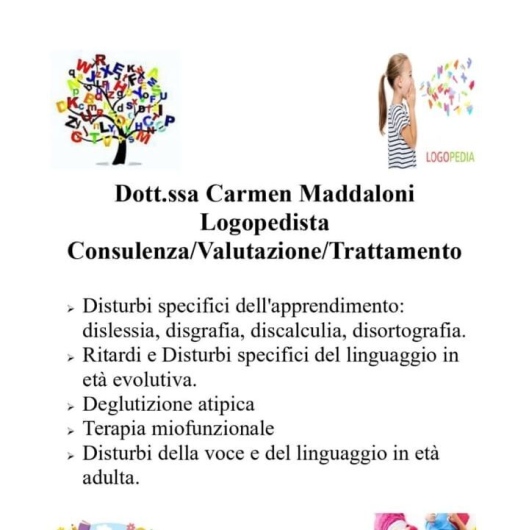 LOGOPEDIA

Dott.ssa Carmen Maddaloni
Logopedista
Consulenza/Valutazione/Trattamento

➢ Disturbi specifici dell'apprendimento: dislessia, disgrafia, discalculia, disortografia.
➢ Ritardi e Disturbi specifici del linguaggio in età evolutiva.
➢ Deglutizione atipica
➢ Terapia miofunzionale
➢ Disturbi della voce e del linguaggio in età adulta.